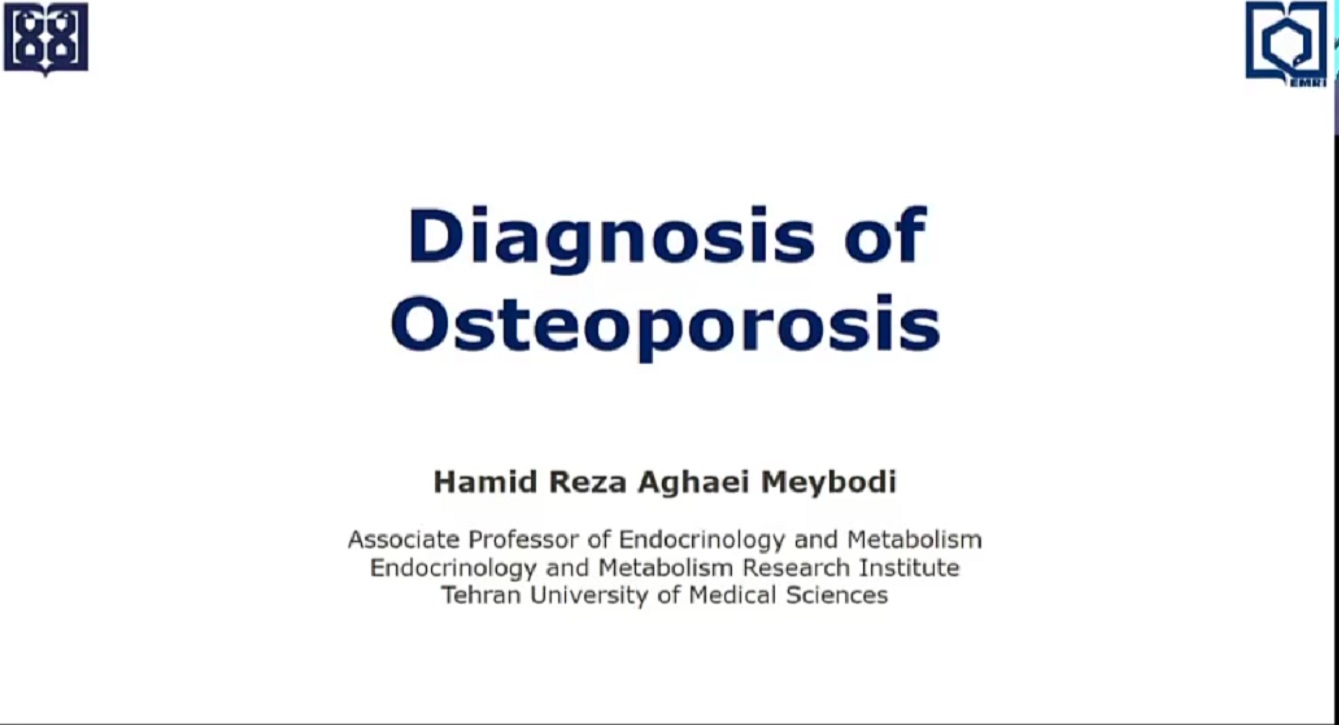 EMRI

Diagnosis of Osteoporosis

Hamid Reza Aghaei Meybodi

Associate Professor of Endocrinology and Metabolism
Endocrinology and Metabolism Research Institute
Tehran University of Medical Sciences